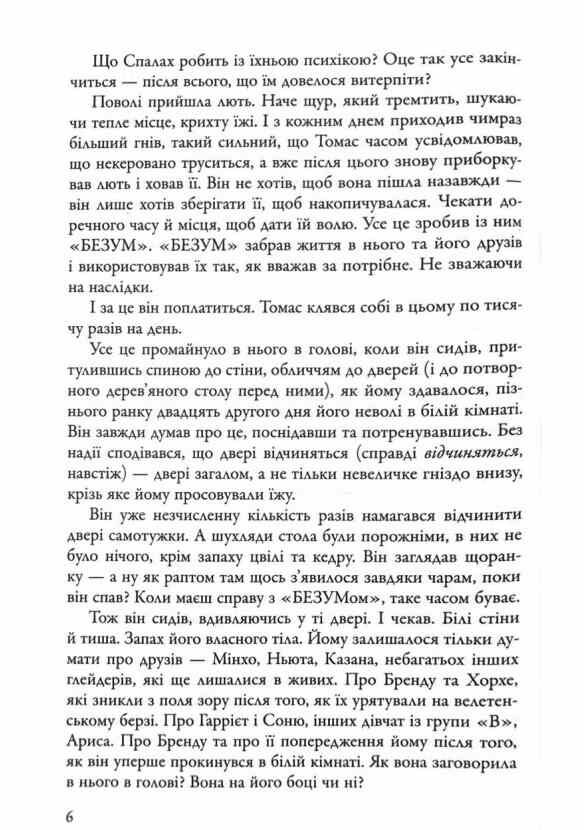 Що Спалах робить із їхньою психікою? Оце так усе закінчиться — після всього, що їм довелося витерпіти?

Поволі прийшла лють. Наче щур, який тремтить, шукаючи тепле місце, крихту їжі. І з кожним днем приходив чимраз більший гнів, такий сильний, що Томас часом усвідомлював, що некеровано труситься, а вже після цього знову приборкував лють і ховав її. Він не хотів, щоб вона пішла назавжди — він лише хотів зберігати її, щоб накопичувалася. Чекати доречного часу й місця, щоб дати їй волю. Усе це зробив із ним «БЕЗУМ». «БЕЗУМ» забрав життя в нього та його друзів і використовував їх так, як вважав за потрібне. Не зважаючи на наслідки.

І за це він поплатиться. Томас клявся собі в цьому по тисячу разів на день.

Усе це промайнуло в нього в голові, коли він сидів, притулившись спиною до стіни, обличчям до дверей (і до потворного дерев'яного столу перед ними), як йому здавалося, пізнього ранку двадцять другого дня його неволі в білій кімнаті. Він завжди думав про це, поснідавши та потренувавшись. Без надії сподівався, що двері відчиняться (справді відчиняться, навстіж) — двері загалом, а не тільки невеличке гніздо внизу, крізь яке йому просовували їжу.

Він уже незчисленну кількість разів намагався відчинити двері самотужки. А шухляди стола були порожніми, в них не було нічого, крім запаху цвілі та кедру. Він заглядав щоранку — а ну як раптом там щось з'явилося завдяки чарам, поки він спав? Коли маєш справу з «БЕЗУМом», таке часом буває.

Тож він сидів, вдивляючись у ті двері. І чекав. Білі стіни й тиша. Запах його власного тіла. Йому залишалося тільки думати про друзів — Мінхо, Ньюта, Казана, небагатьох інших глейдерів, які ще лишалися в живих. Про Бренду та Хорхе, які зникли з поля зору після того, як їх урятували на велетенському берзі. Про Гаррієт і Соню, інших дівчат із групи «В», Ариса. Про Бренду та про її попередження йому після того, як він уперше прокинувся в білій кімнаті. Як вона заговорила в нього в голові? Вона на його боці чи ні?

6